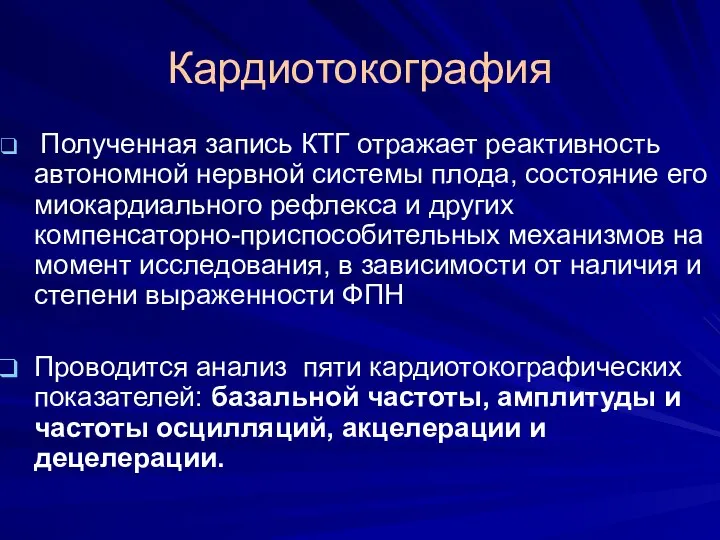 Кардиотокография

Полученная запись КТГ отражает реактивность автономной нервной системы плода, состояние его миокардиального рефлекса и других компенсаторно-приспособительных механизмов на момент исследования, в зависимости от наличия и степени выраженности ФПН

Проводится анализ пяти кардиотокографических показателей: базальной частоты, амплитуды и частоты осцилляций, акцелерации и децелерации.